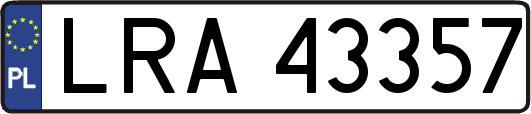 PL
LRA 43357